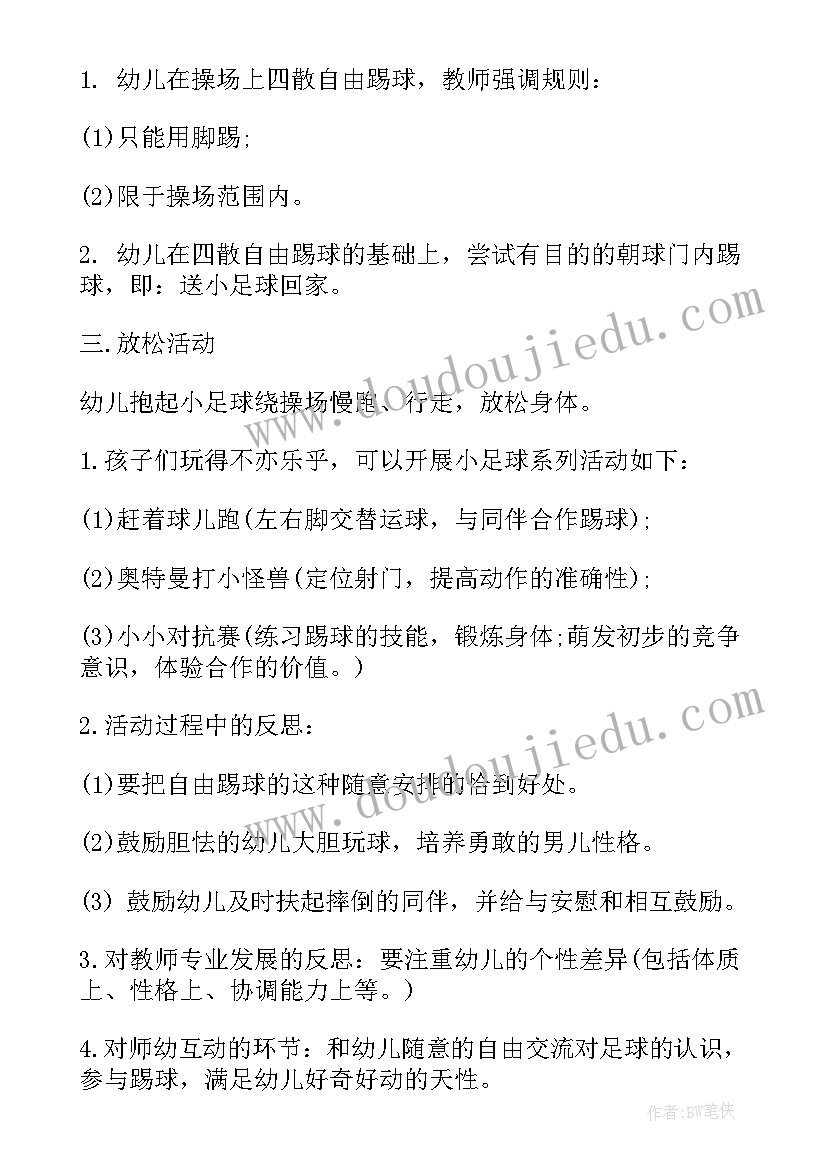 1. 幼儿在操场上四散自由踢球，教师强调规则：

(1)只能用脚踢;

(2)限于操场范围内。

2. 幼儿在四散自由踢球的基础上，尝试有目的的朝球门内踢球，即：送小足球回家。

三.放松活动

幼儿抱起小足球绕操场慢跑、行走，放松身体。

1.孩子们玩得不亦乐乎，可以开展小足球系列活动如下：

(1)赶着球儿跑(左右脚交替运球，与同伴合作踢球);

(2)奥特曼打小怪兽(定位射门，提高动作的准确性);

(3)小小对抗赛(练习踢球的技能，锻炼身体;萌发初步的竞争意识，体验合作的价值。)

2.活动过程中的反思：

(1)要把自由踢球的这种随意安排的恰到好处。

(2)鼓励胆怯的幼儿大胆玩球，培养勇敢的男儿性格。

(3) 鼓励幼儿及时扶起摔倒的同伴，并给与安慰和相互鼓励。

3.对教师专业发展的反思：要注重幼儿的个性差异(包括体质上、性格上、协调能力上等。)

4.对师幼互动的环节：和幼儿随意的自由交流对足球的认识，参与踢球，满足幼儿好奇好动的天性。

www.doudoujiedu.com

www.doudoujiedu.com

作者:BW笔侠